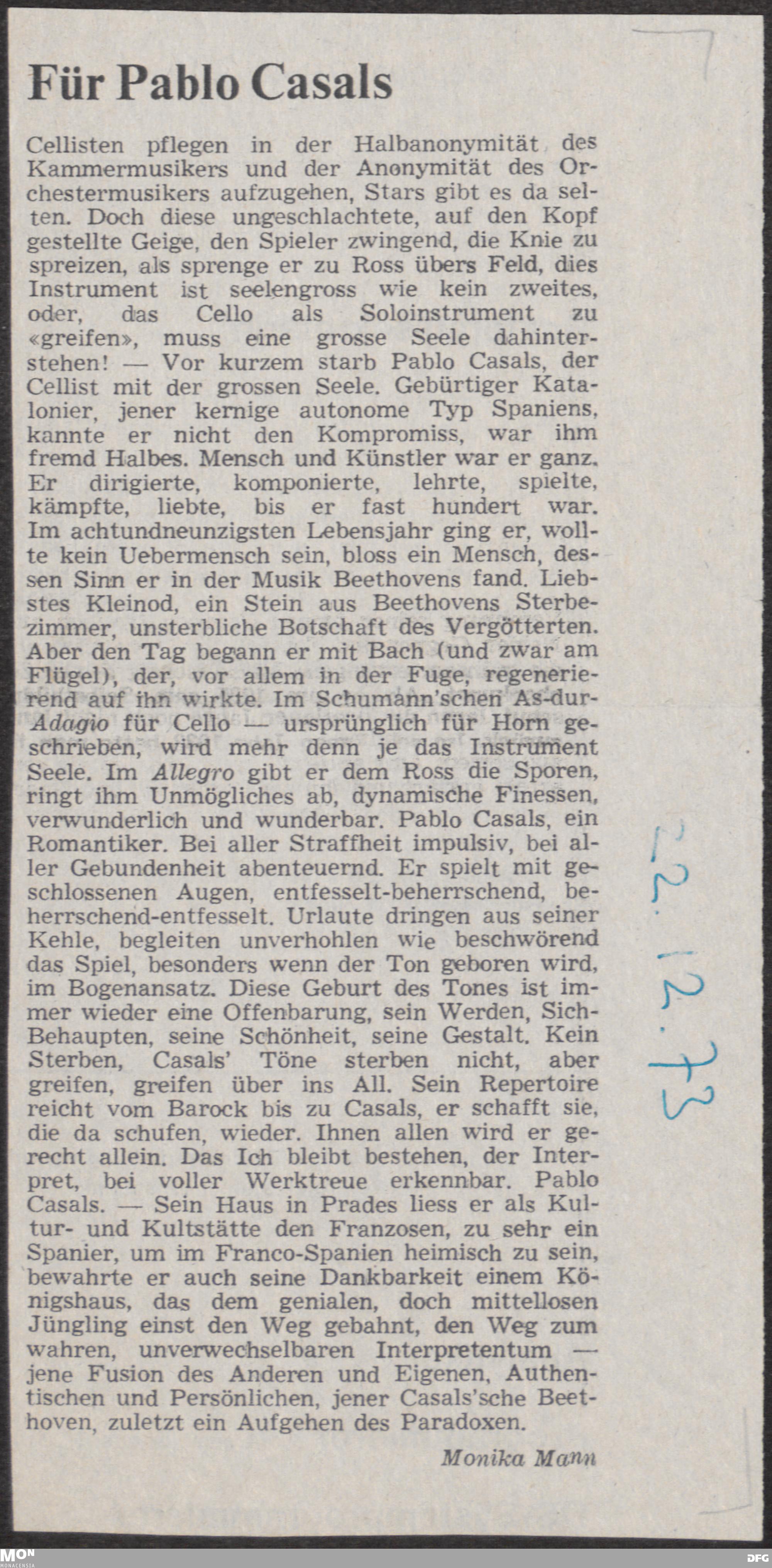 Für Pablo Casals

Cellisten pflegen in der Halbanonymität des Kammermusikers und der Anonymität des Orchestermusikers aufzugehen, Stars gibt es da selten. Doch diese ungeschlachtete, auf den Kopf gestellte Geige, den Spieler zwingend, die Knie zu spreizen, als sprenge er zu Ross übers Feld, dies Instrument ist seelengross wie kein zweites, oder, das Cello als Soloinstrument zu «greifen», muss eine grosse Seele dahinterstehen! — Vor kurzem starb Pablo Casals, der Cellist mit der grossen Seele. Gebürtiger Katalonier, jener kernige autonome Typ Spaniens, kannte er nicht den Kompromiss, war ihm fremd Halbes. Mensch und Künstler war er ganz. Er dirigierte, komponierte, lehrte, spielte, kämpfte, liebte, bis er fast hundert war. Im achtundneunzigsten Lebensjahr ging er, wollte kein Uebermensch sein, bloss ein Mensch, dessen Sinn er in der Musik Beethovens fand. Liebstes Kleinod, ein Stein aus Beethovens Sterbezimmer, unsterbliche Botschaft des Vergötterten. Aber den Tag begann er mit Bach (und zwar am Flügel), der, vor allem in der Fuge, regenerierend auf ihn wirkte. Im Schumann'schen As-dur-Adagio für Cello — ursprünglich für Horn geschrieben, wird mehr denn je das Instrument Seele. Im Allegro gibt er dem Ross die Sporen, ringt ihm Unmögliches ab, dynamische Finessen, verwunderlich und wunderbar. Pablo Casals, ein Romantiker. Bei aller Straffheit impulsiv, bei aller Gebundenheit abenteuernd. Er spielt mit geschlossenen Augen, entfesselt-beherrschend, beherrschend-entfesselt. Urlaute dringen aus seiner Kehle, begleiten unverhohlen wie beschwörend das Spiel, besonders wenn der Ton geboren wird, im Bogenansatz. Diese Geburt des Tones ist immer wieder eine Offenbarung, sein Werden, Sich-Behaupten, seine Schönheit, seine Gestalt. Kein Sterben, Casals' Töne sterben nicht, aber greifen, greifen über ins All. Sein Repertoire reicht vom Barock bis zu Casals, er schafft sie, die da schufen, wieder. Ihnen allen wird er gerecht allein. Das Ich bleibt bestehen, der Interpret, bei voller Werktreue erkennbar. Pablo Casals. — Sein Haus in Prades liess er als Kultur- und Kultstätte den Franzosen, zu sehr ein Spanier, um im Franco-Spanien heimisch zu sein, bewahrte er auch seine Dankbarkeit einem Königshaus, das dem genialen, doch mittellosen Jüngling einst den Weg gebahnt, den Weg zum wahren, unverwechselbaren Interpretentum — jene Fusion des Anderen und Eigenen, Authentischen und Persönlichen, jener Casals'sche Beethoven, zuletzt ein Aufgehen des Paradoxen.

Monika Mann

22.12.73

MON MONACENSIA

DFG